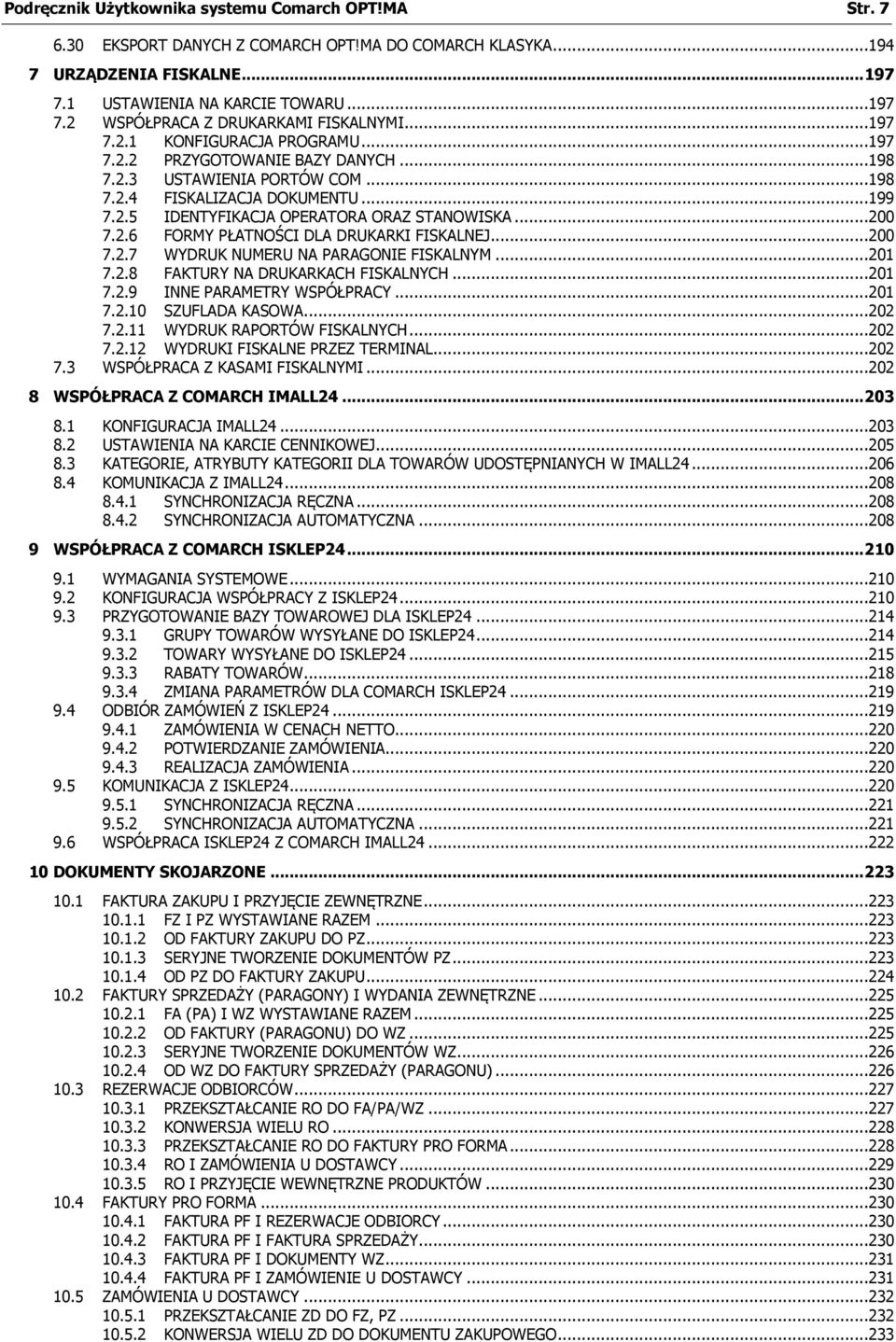 Podręcznik Użytkownika systemu Comarch OPT!MA Str. 7

6.30 EKSPORT DANYCH Z COMARCH OPT!MA DO COMARCH KLASYKA...194

7 URZĄDZENIA FISKALNE...197

7.1 USTAWIENIA NA KARCIE TOWARU...197
7.2 WSPÓŁPRACA Z DRUKARKAMI FISKALNYMI...197
7.2.1 KONFIGURACJA PROGRAMU...197
7.2.2 PRZYGOTOWANIE BAZY DANYCH...198
7.2.3 USTAWIENIA PORTÓW COM...198
7.2.4 FISKALIZACJA DOKUMENTU...199
7.2.5 IDENTYFIKACJA OPERATORA ORAZ STANOWISKA...200
7.2.6 FORMY PŁATNOŚCI DLA DRUKARKI FISKALNEJ...200
7.2.7 WYDRUK NUMERU NA PARAGONIE FISKALNYM...201
7.2.8 FAKTURY NA DRUKARKACH FISKALNYCH...201
7.2.9 INNE PARAMETRY WSPÓŁPRACY...201
7.2.10 SZUFLADA KASOWA...202
7.2.11 WYDRUK RAPORTÓW FISKALNYCH...202
7.2.12 WYDRUKI FISKALNE PRZEZ TERMINAL...202
7.3 WSPÓŁPRACA Z KASAMI FISKALNYMI...202

8 WSPÓŁPRACA Z COMARCH IMALL24...203

8.1 KONFIGURACJA IMALL24...203
8.2 USTAWIENIA NA KARCIE CENNIKOWEJ...205
8.3 KATEGORIE, ATRYBUTY KATEGORII DLA TOWARÓW UDOSTĘPNIANYCH W IMALL24...206
8.4 KOMUNIKACJA Z IMALL24...208
8.4.1 SYNCHRONIZACJA RĘCZNA...208
8.4.2 SYNCHRONIZACJA AUTOMATYCZNA...208

9 WSPÓŁPRACA Z COMARCH ISKLEP24...210

9.1 WYMAGANIA SYSTEMOWE...210
9.2 KONFIGURACJA WSPÓŁPRACY Z ISKLEP24...210
9.3 PRZYGOTOWANIE BAZY TOWAROWEJ DLA ISKLEP24...214
9.3.1 GRUPY TOWARÓW WYSYŁANE DO ISKLEP24...214
9.3.2 TOWARY WYSYŁANE DO ISKLEP24...215
9.3.3 RABATY TOWARÓW...218
9.3.4 ZMIANA PARAMETRÓW DLA COMARCH ISKLEP24...219
9.4 ODBIÓR ZAMÓWIEŃ Z ISKLEP24...219
9.4.1 ZAMÓWIENIA W CENACH NETTO...220
9.4.2 POTWIERDZANIE ZAMÓWIENIA...220
9.4.3 REALIZACJA ZAMÓWIENIA...220
9.5 KOMUNIKACJA Z ISKLEP24...220
9.5.1 SYNCHRONIZACJA RĘCZNA...221
9.5.2 SYNCHRONIZACJA AUTOMATYCZNA...221
9.6 WSPÓŁPRACA ISKLEP24 Z COMARCH IMALL24...222

10 DOKUMENTY SKOJARZONE...223

10.1 FAKTURA ZAKUPU I PRZYJĘCIE ZEWNĘTRZNE...223
10.1.1 FZ I PZ WYSTAWIANE RAZEM...223
10.1.2 OD FAKTURY ZAKUPU DO PZ...223
10.1.3 SERYJNE TWORZENIE DOKUMENTÓW PZ...223
10.1.4 OD PZ DO FAKTURY ZAKUPU...224
10.2 FAKTURY SPRZEDAŻY (PARAGONY) I WYDANIA ZEWNĘTRZNE...225
10.2.1 FA (PA) I WZ WYSTAWIANE RAZEM...225
10.2.2 OD FAKTURY (PARAGONU) DO WZ...225
10.2.3 SERYJNE TWORZENIE DOKUMENTÓW WZ...226
10.2.4 OD WZ DO FAKTURY SPRZEDAŻY (PARAGONU)...226
10.3 REZERWACJE ODBIORCÓW...227
10.3.1 PRZEKSZTAŁCANIE RO DO FA/PA/WZ...227
10.3.2 KONWERSJA WIELU RO...228
10.3.3 PRZEKSZTAŁCANIE RO DO FAKTURY PRO FORMA...228
10.3.4 RO I ZAMÓWIENIA U DOSTAWCY...229
10.3.5 RO I PRZYJĘCIE WEWNĘTRZNE PRODUKTÓW...230
10.4 FAKTURY PRO FORMA...230
10.4.1 FAKTURA PF I REZERWACJE ODBIORCY...230
10.4.2 FAKTURA PF I FAKTURA SPRZEDAŻY...230
10.4.3 FAKTURA PF I DOKUMENTY WZ...231
10.4.4 FAKTURA PF I ZAMÓWIENIE U DOSTAWCY...231
10.5 ZAMÓWIENIA U DOSTAWCY...232
10.5.1 PRZEKSZTAŁCANIE ZD DO FZ, PZ...232
10.5.2 KONWERSJA WIELU ZD DO DOKUMENTU ZAKUPOWEGO...233